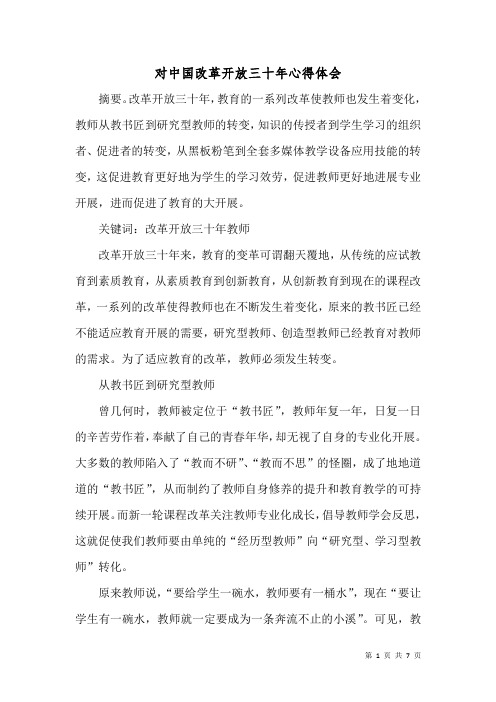 对中国改革开放三十年心得体会

摘要。改革开放三十年，教育的一系列改革使教师也发生着变化，教师从教书匠到研究型教师的转变，知识的传授者到学生学习的组织者、促进者的转变，从黑板粉笔到全套多媒体教学设备应用技能的转变，这促进教育更好地为学生的学习效劳，促进教师更好地进展专业开展，进而促进了教育的大开展。

关键词：改革开放三十年教师

改革开放三十年来，教育的变革可谓翻天覆地，从传统的应试教育到素质教育，从素质教育到创新教育，从创新教育到现在的课程改革，一系列的改革使得教师也在不断发生着变化，原来的教书匠已经不能适应教育开展的需要，研究型教师、创造型教师已经教育对教师的需求。为了适应教育的改革，教师必须发生转变。

从教书匠到研究型教师

曾几何时，教师被定位于“教书匠”，教师年复一年，日复一日的辛苦劳作着，奉献了自己的青春年华，却无视了自身的专业化开展。大多数的教师陷入了“教而不研”、“教而不思”的怪圈，成了地地道道的“教书匠”，从而制约了教师自身修养的提升和教育教学的可持续开展。而新一轮课程改革关注教师专业化成长，倡导教师学会反思，这就促使我们教师要由单纯的“经历型教师”向“研究型、学习型教师”转化。

原来教师说，“要给学生一碗水，教师要有一桶水”，现在“要让学生有一碗水，教师就一定要成为一条奔流不止的小溪”。可见，教

第 1 页 共 7 页